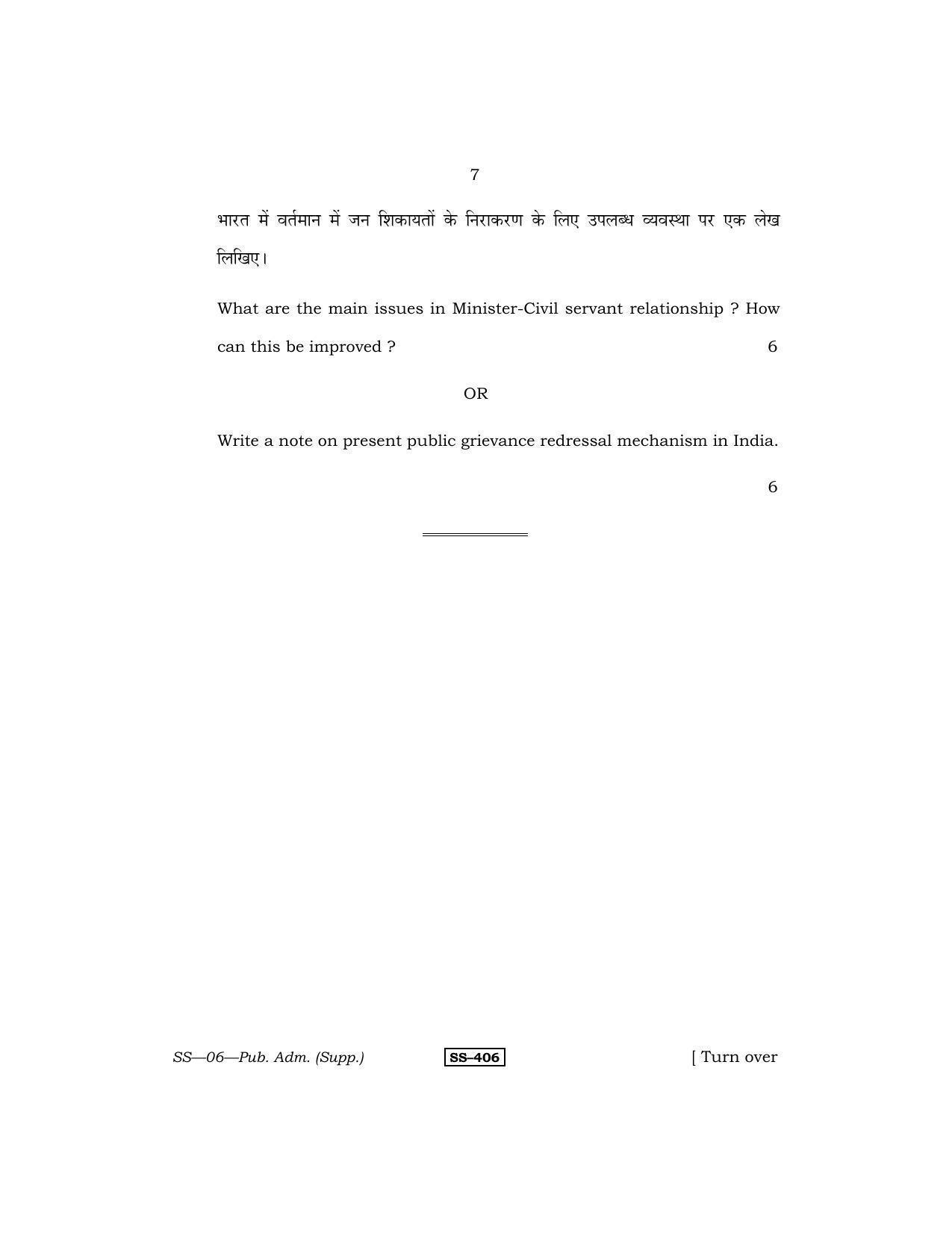 7

भारत में वर्तमान में जन शिकायतों के निराकरण के लिए उपलब्ध व्यवस्था पर एक लेख लिखिए।

What are the main issues in Minister-Civil servant relationship ? How can this be improved ? 6

OR

Write a note on present public grievance redressal mechanism in India.

6

SS—06—Pub. Adm. (Supp.) SS–406 [ Turn over